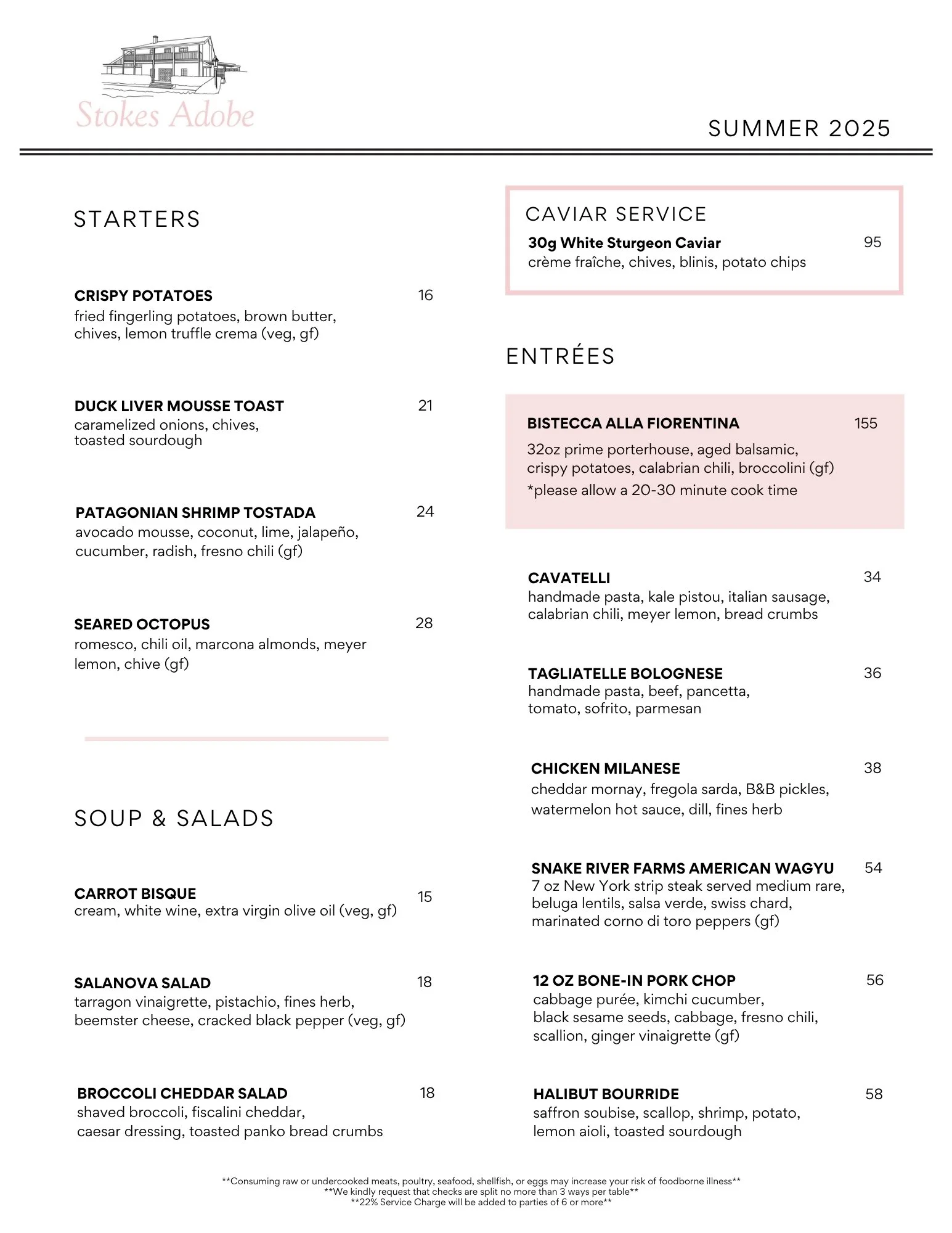 Stokes Adobe

SUMMER 2025

STARTERS

CRISPY POTATOES 16
fried fingerling potatoes, brown butter, chives, lemon truffle crema (veg, gf)

DUCK LIVER MOUSSE TOAST 21
caramelized onions, chives, toasted sourdough

PATAGONIAN SHRIMP TOSTADA 24
avocado mousse, coconut, lime, jalapeño, cucumber, radish, fresno chili (gf)

SEARED OCTOPUS 28
romesco, chili oil, marcona almonds, meyer lemon, chive (gf)

SOUP & SALADS

CARROT BISQUE 15
cream, white wine, extra virgin olive oil (veg, gf)

SALANOVA SALAD 18
tarragon vinaigrette, pistachio, fines herb, beemster cheese, cracked black pepper (veg, gf)

BROCCOLI CHEDDAR SALAD 18
shaved broccoli, fiscalini cheddar, caesar dressing, toasted panko bread crumbs

CAVIAR SERVICE

30g White Sturgeon Caviar 95
crème fraîche, chives, blinis, potato chips

ENTRÉES

BISTECCA ALLA FIORENTINA 155
32oz prime porterhouse, aged balsamic, crispy potatoes, calabrian chili, broccolini (gf)
*please allow a 20-30 minute cook time

CAVATELLI 34
handmade pasta, kale pistou, italian sausage, calabrian chili, meyer lemon, bread crumbs

TAGLIATELLE BOLOGNESE 36
handmade pasta, beef, pancetta, tomato, sofrito, parmesan

CHICKEN MILANESE 38
cheddar mornay, fregola sarda, B&B pickles, watermelon hot sauce, dill, fines herb

SNAKE RIVER FARMS AMERICAN WAGYU 54
7 oz New York strip steak served medium rare, beluga lentils, salsa verde, swiss chard, marinated corno di toro peppers (gf)

12 OZ BONE-IN PORK CHOP 56
cabbage purée, kimchi cucumber, black sesame seeds, cabbage, fresno chili, scallion, ginger vinaigrette (gf)

HALIBUT BOURRIDE 58
saffron soubise, scallop, shrimp, potato, lemon aioli, toasted sourdough

**Consuming raw or undercooked meats, poultry, seafood, shellfish, or eggs may increase your risk of foodborne illness**
**We kindly request that checks are split no more than 3 ways per table**
**22% Service Charge will be added to parties of 6 or more**